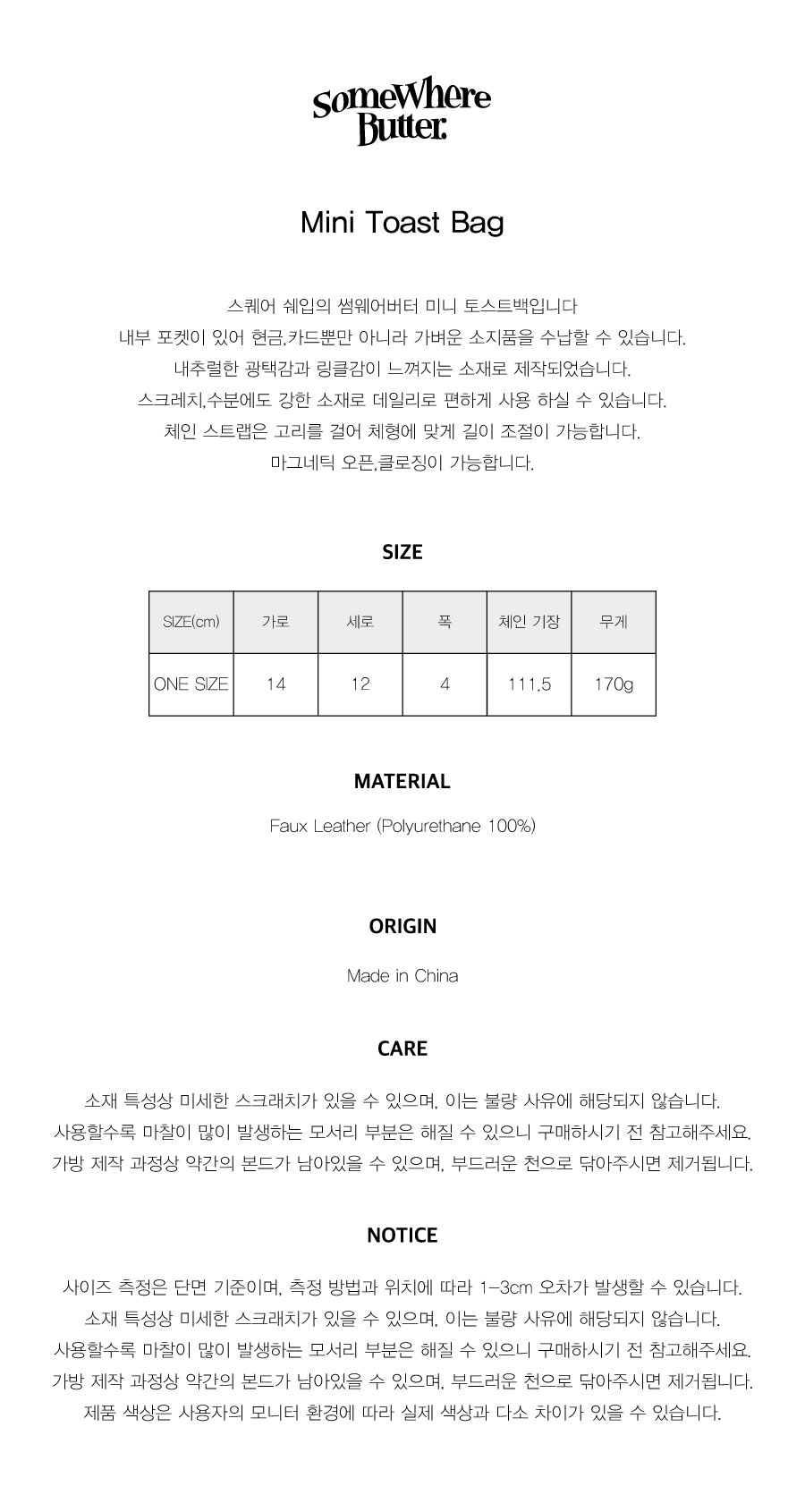 SomeWhere Butter.

Mini Toast Bag

스퀘어 쉐입의 썸웨어버터 미니 토스트백입니다
내부 포켓이 있어 현금,카드뿐만 아니라 가벼운 소지품을 수납할 수 있습니다.
내추럴한 광택감과 링클감이 느껴지는 소재로 제작되었습니다.
스크레치,수분에도 강한 소재로 데일리로 편하게 사용 하실 수 있습니다.
체인 스트랩은 고리를 걸어 체형에 맞게 길이 조절이 가능합니다.
마그네틱 오픈,클로징이 가능합니다.

SIZE

| SIZE(cm) | 가로 | 세로 | 폭 | 체인 기장 | 무게 |
|---|---|---|---|---|---|
| ONE SIZE | 14 | 12 | 4 | 111.5 | 170g |

MATERIAL

Faux Leather (Polyurethane 100%)

ORIGIN

Made in China

CARE

소재 특성상 미세한 스크래치가 있을 수 있으며, 이는 불량 사유에 해당되지 않습니다.
사용할수록 마찰이 많이 발생하는 모서리 부분은 해질 수 있으니 구매하시기 전 참고해주세요.
가방 제작 과정상 약간의 본드가 남아있을 수 있으며, 부드러운 천으로 닦아주시면 제거됩니다.

NOTICE

사이즈 측정은 단면 기준이며, 측정 방법과 위치에 따라 1-3cm 오차가 발생할 수 있습니다.
소재 특성상 미세한 스크래치가 있을 수 있으며, 이는 불량 사유에 해당되지 않습니다.
사용할수록 마찰이 많이 발생하는 모서리 부분은 해질 수 있으니 구매하시기 전 참고해주세요.
가방 제작 과정상 약간의 본드가 남아있을 수 있으며, 부드러운 천으로 닦아주시면 제거됩니다.
제품 색상은 사용자의 모니터 환경에 따라 실제 색상과 다소 차이가 있을 수 있습니다.